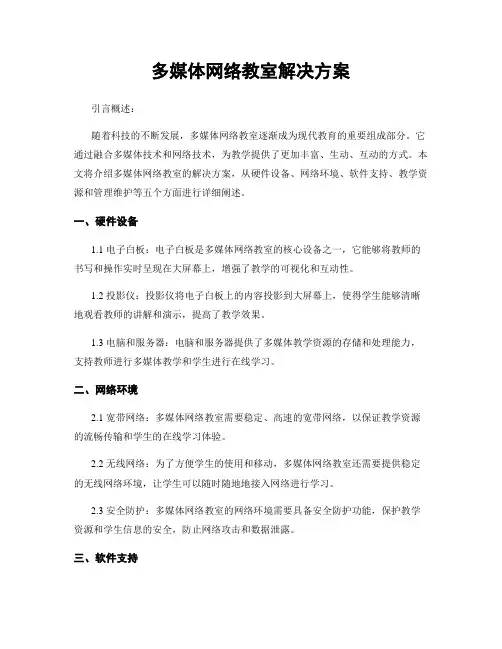 多媒体网络教室解决方案

引言概述：

随着科技的不断发展，多媒体网络教室逐渐成为现代教育的重要组成部分。它通过融合多媒体技术和网络技术，为教学提供了更加丰富、生动、互动的方式。本文将介绍多媒体网络教室的解决方案，从硬件设备、网络环境、软件支持、教学资源和管理维护等五个方面进行详细阐述。

一、硬件设备

1.1 电子白板：电子白板是多媒体网络教室的核心设备之一，它能够将教师的书写和操作实时呈现在大屏幕上，增强了教学的可视化和互动性。

1.2 投影仪：投影仪将电子白板上的内容投影到大屏幕上，使得学生能够清晰地观看教师的讲解和演示，提高了教学效果。

1.3 电脑和服务器：电脑和服务器提供了多媒体教学资源的存储和处理能力，支持教师进行多媒体教学和学生进行在线学习。

二、网络环境

2.1 宽带网络：多媒体网络教室需要稳定、高速的宽带网络，以保证教学资源的流畅传输和学生的在线学习体验。

2.2 无线网络：为了方便学生的使用和移动，多媒体网络教室还需要提供稳定的无线网络环境，让学生可以随时随地地接入网络进行学习。

2.3 安全防护：多媒体网络教室的网络环境需要具备安全防护功能，保护教学资源和学生信息的安全，防止网络攻击和数据泄露。

三、软件支持